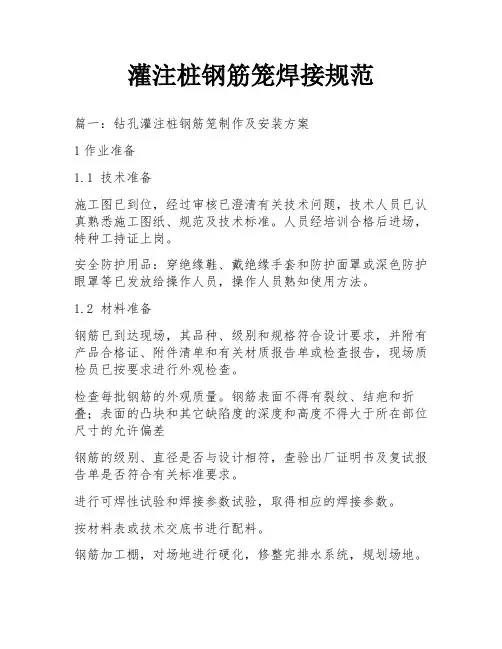 灌注桩钢筋笼焊接规范

篇一：钻孔灌注桩钢筋笼制作及安装方案

1 作业准备

1.1 技术准备

施工图已到位，经过审核已澄清有关技术问题，技术人员已认真熟悉施工图纸、规范及技术标准。人员经培训合格后进场，特种工持证上岗。

安全防护用品：穿绝缘鞋、戴绝缘手套和防护面罩或深色防护眼罩等已发放给操作人员，操作人员熟知使用方法。

1.2 材料准备

钢筋已到达现场，其品种、级别和规格符合设计要求，并附有产品合格证、附件清单和有关材质报告单或检查报告，现场质检员已按要求进行外观检查。

检查每批钢筋的外观质量。钢筋表面不得有裂纹、结疤和折叠；表面的凸块和其它缺陷度的深度和高度不得大于所在部位尺寸的允许偏差

钢筋的级别、直径是否与设计相符，查验出厂证明书及复试报告单是否符合有关标准要求。

进行可焊性试验和焊接参数试验，取得相应的焊接参数。

按材料表或技术交底书进行配料。

钢筋加工棚，对场地进行硬化，修整完排水系统，规划场地。